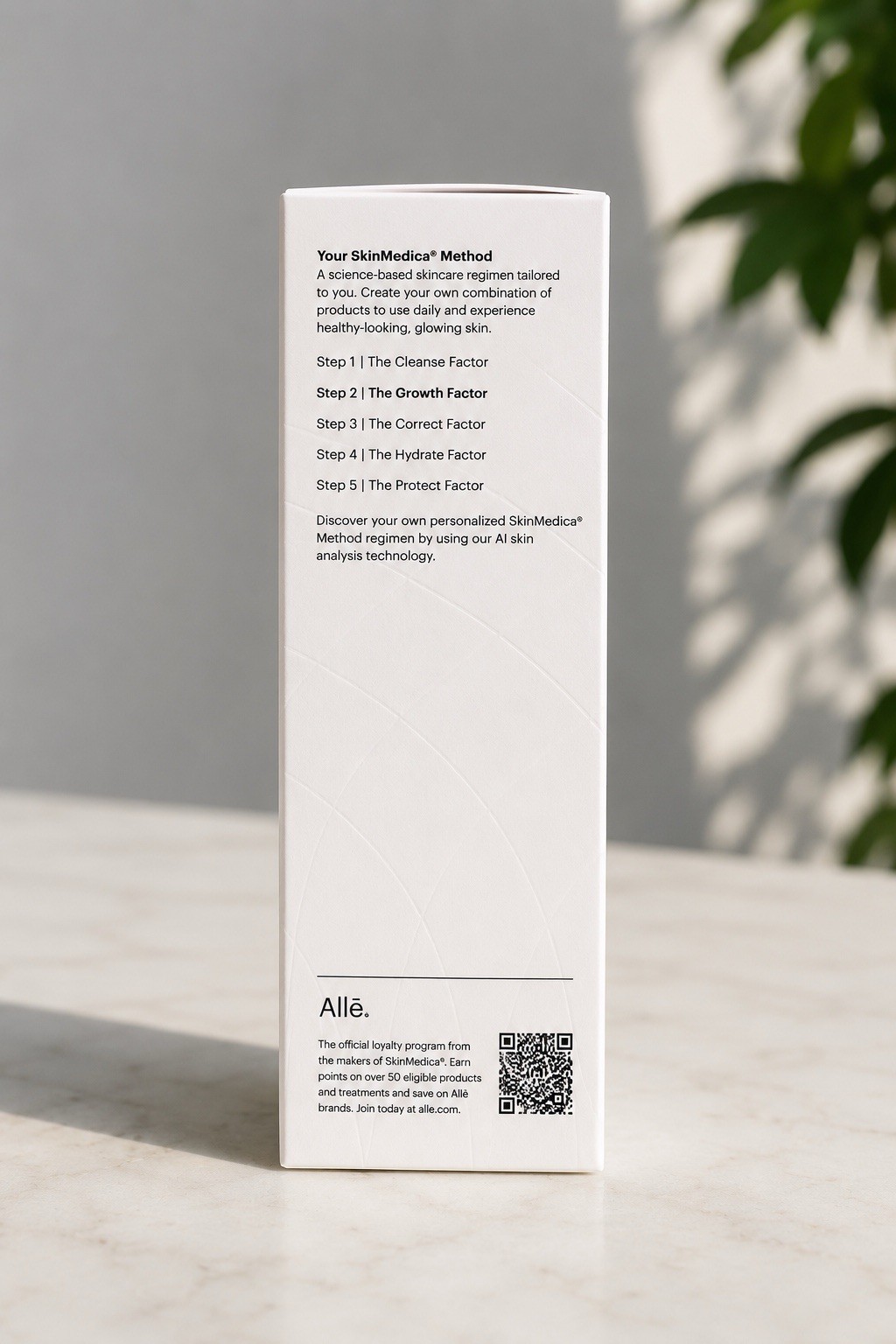 Your SkinMedica® Method
A science-based skincare regimen tailored to you. Create your own combination of products to use daily and experience healthy-looking, glowing skin.

Step 1 | The Cleanse Factor

Step 2 | The Growth Factor

Step 3 | The Correct Factor

Step 4 | The Hydrate Factor

Step 5 | The Protect Factor

Discover your own personalized SkinMedica® Method regimen by using our AI skin analysis technology.

Allē.

The official loyalty program from the makers of SkinMedica®. Earn points on over 50 eligible products and treatments and save on Allē brands. Join today at alle.com.